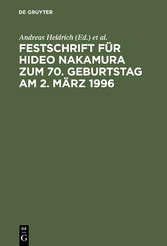 DE GRUYTER

Andreas Heldrich (Ed.) et al.

FESTSCHRIFT FÜR HIDEO NAKAMURA ZUM 70. GEBURTSTAG AM 2. MÄRZ 1996

DE G